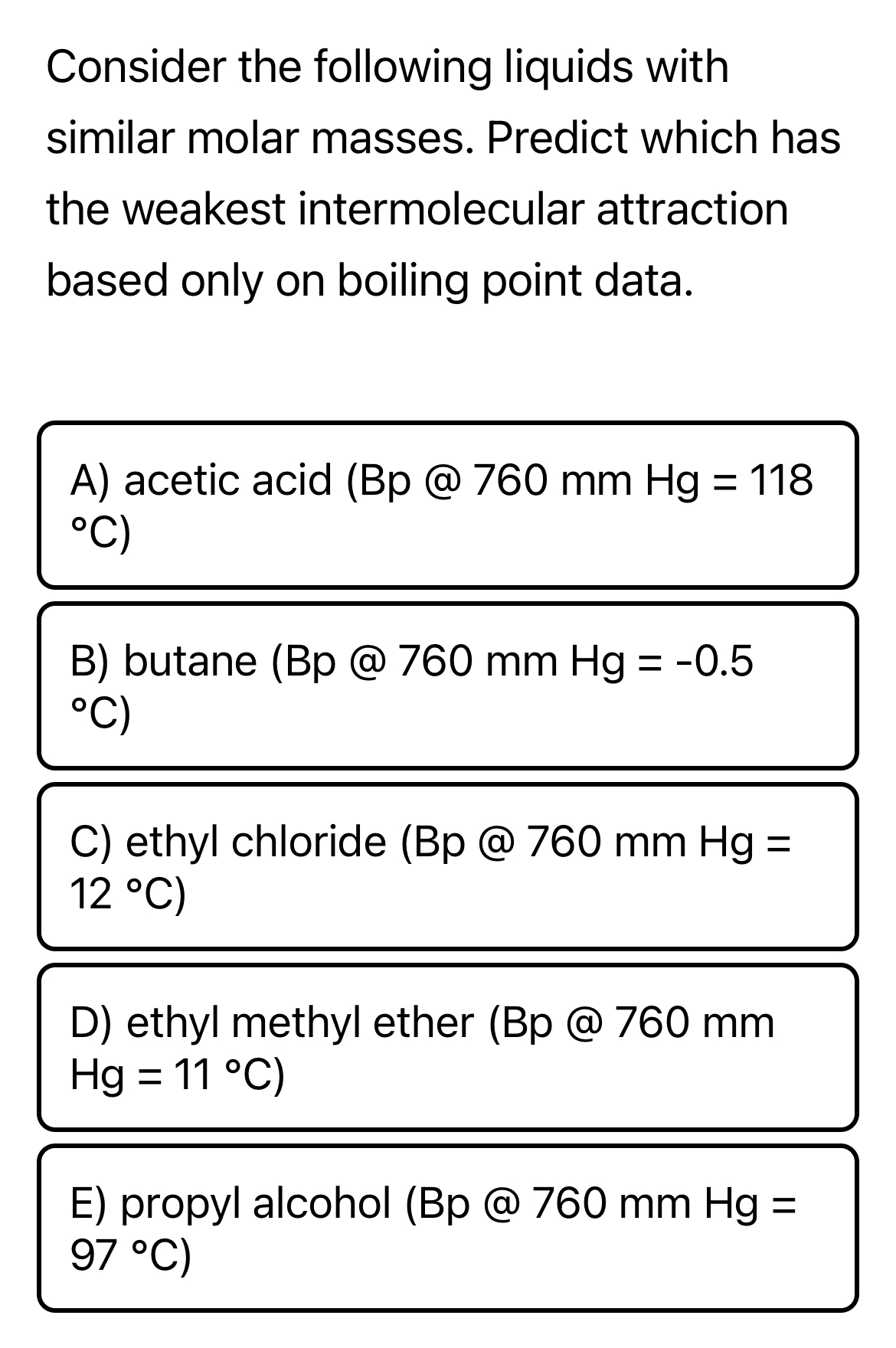 Consider the following liquids with similar molar masses. Predict which has the weakest intermolecular attraction based only on boiling point data.

A) acetic acid (Bp @ 760 mm Hg = 118 °C)

B) butane (Bp @ 760 mm Hg = -0.5 °C)

C) ethyl chloride (Bp @ 760 mm Hg = 12 °C)

D) ethyl methyl ether (Bp @ 760 mm Hg = 11 °C)

E) propyl alcohol (Bp @ 760 mm Hg = 97 °C)